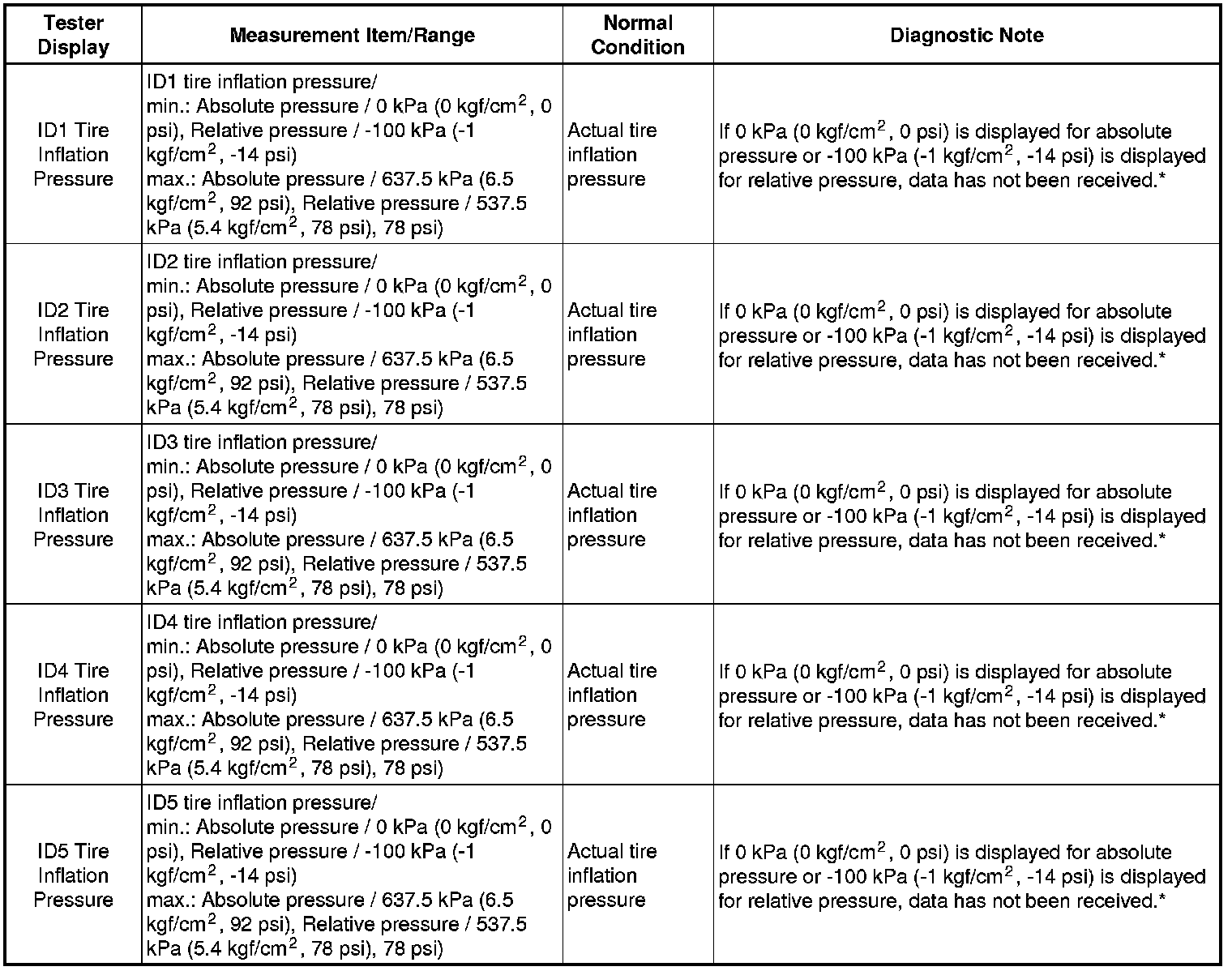 | Tester Display | Measurement Item/Range | Normal Condition | Diagnostic Note |
|---|---|---|---|
| ID1 Tire Inflation Pressure | ID1 tire inflation pressure/ min.: Absolute pressure / 0 kPa (0 kgf/cm$^2$, 0 psi), Relative pressure / -100 kPa (-1 kgf/cm$^2$, -14 psi) max.: Absolute pressure / 637.5 kPa (6.5 kgf/cm$^2$, 92 psi), Relative pressure / 537.5 kPa (5.4 kgf/cm$^2$, 78 psi), 78 psi) | Actual tire inflation pressure | If 0 kPa (0 kgf/cm$^2$, 0 psi) is displayed for absolute pressure or -100 kPa (-1 kgf/cm$^2$, -14 psi) is displayed for relative pressure, data has not been received.* |
| ID2 Tire Inflation Pressure | ID2 tire inflation pressure/ min.: Absolute pressure / 0 kPa (0 kgf/cm$^2$, 0 psi), Relative pressure / -100 kPa (-1 kgf/cm$^2$, -14 psi) max.: Absolute pressure / 637.5 kPa (6.5 kgf/cm$^2$, 92 psi), Relative pressure / 537.5 kPa (5.4 kgf/cm$^2$, 78 psi), 78 psi) | Actual tire inflation pressure | If 0 kPa (0 kgf/cm$^2$, 0 psi) is displayed for absolute pressure or -100 kPa (-1 kgf/cm$^2$, -14 psi) is displayed for relative pressure, data has not been received.* |
| ID3 Tire Inflation Pressure | ID3 tire inflation pressure/ min.: Absolute pressure / 0 kPa (0 kgf/cm$^2$, 0 psi), Relative pressure / -100 kPa (-1 kgf/cm$^2$, -14 psi) max.: Absolute pressure / 637.5 kPa (6.5 kgf/cm$^2$, 92 psi), Relative pressure / 537.5 kPa (5.4 kgf/cm$^2$, 78 psi), 78 psi) | Actual tire inflation pressure | If 0 kPa (0 kgf/cm$^2$, 0 psi) is displayed for absolute pressure or -100 kPa (-1 kgf/cm$^2$, -14 psi) is displayed for relative pressure, data has not been received.* |
| ID4 Tire Inflation Pressure | ID4 tire inflation pressure/ min.: Absolute pressure / 0 kPa (0 kgf/cm$^2$, 0 psi), Relative pressure / -100 kPa (-1 kgf/cm$^2$, -14 psi) max.: Absolute pressure / 637.5 kPa (6.5 kgf/cm$^2$, 92 psi), Relative pressure / 537.5 kPa (5.4 kgf/cm$^2$, 78 psi), 78 psi) | Actual tire inflation pressure | If 0 kPa (0 kgf/cm$^2$, 0 psi) is displayed for absolute pressure or -100 kPa (-1 kgf/cm$^2$, -14 psi) is displayed for relative pressure, data has not been received.* |
| ID5 Tire Inflation Pressure | ID5 tire inflation pressure/ min.: Absolute pressure / 0 kPa (0 kgf/cm$^2$, 0 psi), Relative pressure / -100 kPa (-1 kgf/cm$^2$, -14 psi) max.: Absolute pressure / 637.5 kPa (6.5 kgf/cm$^2$, 92 psi), Relative pressure / 537.5 kPa (5.4 kgf/cm$^2$, 78 psi), 78 psi) | Actual tire inflation pressure | If 0 kPa (0 kgf/cm$^2$, 0 psi) is displayed for absolute pressure or -100 kPa (-1 kgf/cm$^2$, -14 psi) is displayed for relative pressure, data has not been received.* |